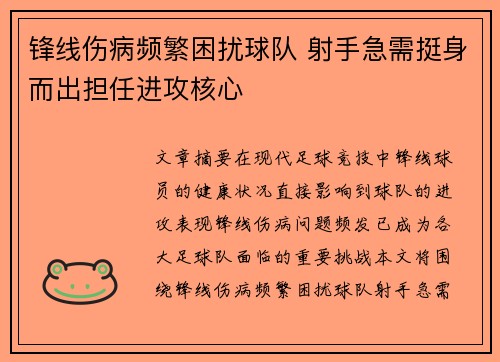 锋线伤病频繁困扰球队 射手急需挺身而出担任进攻核心

文章摘要在现代足球竞技中锋线球员的健康状况直接影响到球队的进攻表现锋线伤病问题频发已成为各大足球队面临的重要挑战本文将围绕锋线伤病频繁困扰球队射手急需